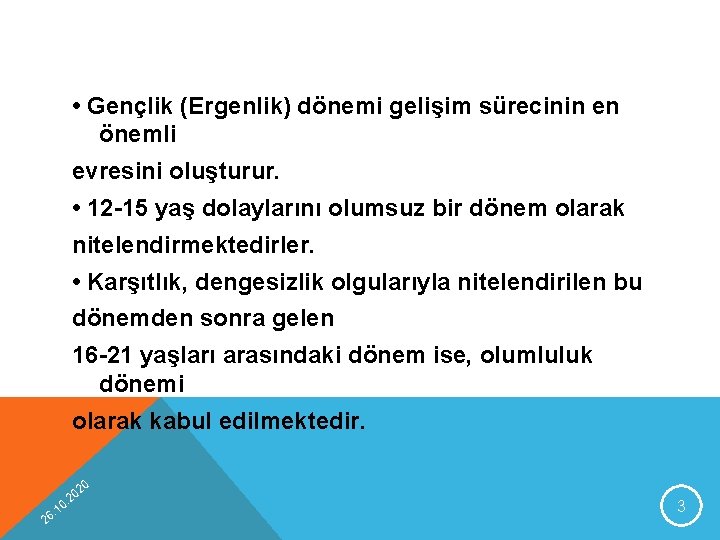 • Gençlik (Ergenlik) dönemi gelişim sürecinin en önemli

evresini oluşturur.

• 12-15 yaş dolaylarını olumsuz bir dönem olarak

nitelendirmektedirler.

• Karşıtlık, dengesizlik olgularıyla nitelendirilen bu

dönemden sonra gelen

16-21 yaşları arasındaki dönem ise, olumluluk dönemi

olarak kabul edilmektedir.

26.10.2020

3